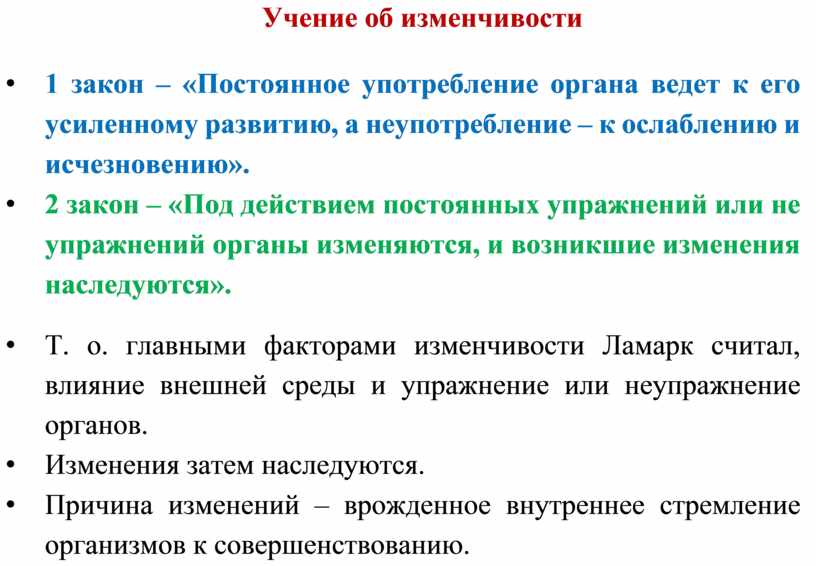 Учение об изменчивости

• 1 закон – «Постоянное употребление органа ведет к его усиленному развитию, а неупотребление – к ослаблению и исчезновению».
• 2 закон – «Под действием постоянных упражнений или не упражнений органы изменяются, и возникшие изменения наследуются».

• Т. о. главными факторами изменчивости Ламарк считал, влияние внешней среды и упражнение или неупражнение органов.
• Изменения затем наследуются.
• Причина изменений – врожденное внутреннее стремление организмов к совершенствованию.